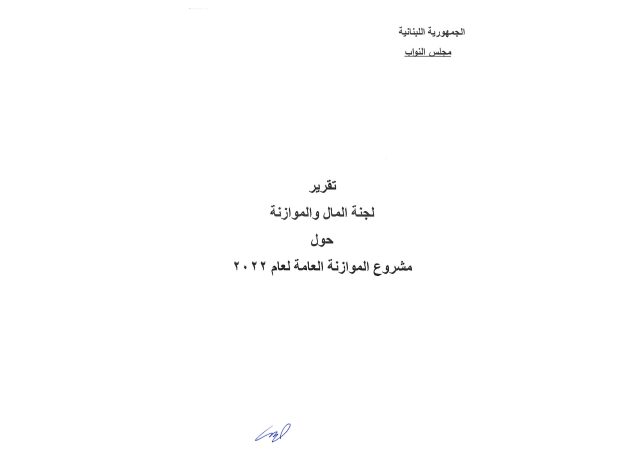 الجمهورية اللبنانية
مجلس النواب

تقرير
لجنة المال والموازنة
حول
مشروع الموازنة العامة لعام ٢٠٢٢